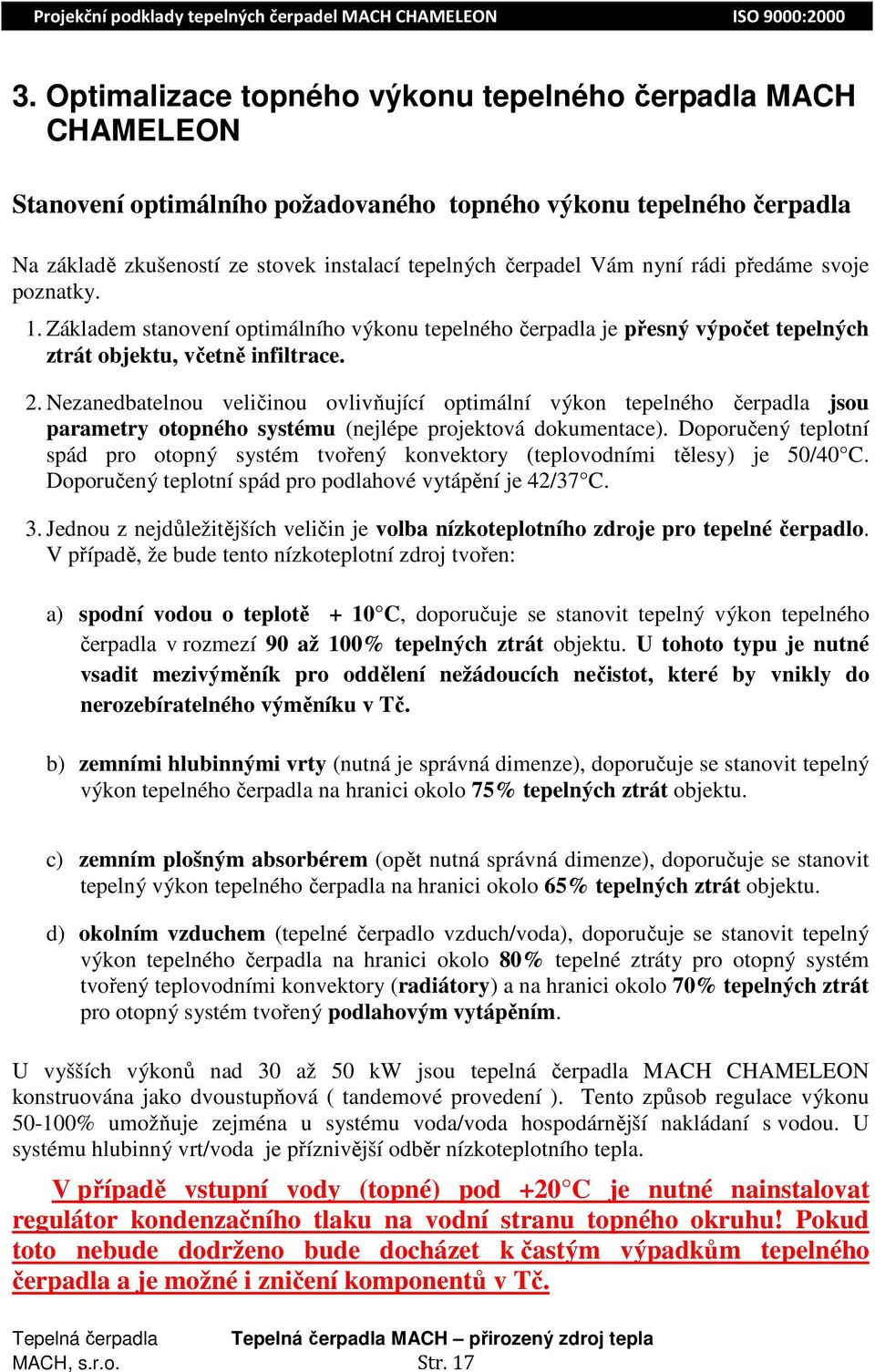 Projekční podklady tepelných čerpadel MACH CHAMELEON ISO 9000:2000

3. Optimalizace topného výkonu tepelného čerpadla MACH CHAMELEON

Stanovení optimálního požadovaného topného výkonu tepelného čerpadla

Na základě zkušeností ze stovek instalací tepelných čerpadel Vám nyní rádi předáme svoje poznatky.

1. Základem stanovení optimálního výkonu tepelného čerpadla je přesný výpočet tepelných ztrát objektu, včetně infiltrace.

2. Nezanedbatelnou veličinou ovlivňující optimální výkon tepelného čerpadla jsou parametry otopného systému (nejlépe projektová dokumentace). Doporučený teplotní spád pro otopný systém tvořený konvektory (teplovodními tělesy) je 50/40°C. Doporučený teplotní spád pro podlahové vytápění je 42/37°C.

3. Jednou z nejdůležitějších veličin je volba nízkoteplotního zdroje pro tepelné čerpadlo. V případě, že bude tento nízkoteplotní zdroj tvořen:

a) spodní vodou o teplotě + 10°C, doporučuje se stanovit tepelný výkon tepelného čerpadla v rozmezí 90 až 100% tepelných ztrát objektu. U tohoto typu je nutné vsadit mezivýměník pro oddělení nežádoucích nečistot, které by vnikly do nerozebíratelného výměníku v Tč.

b) zemními hlubinnými vrty (nutná je správná dimenze), doporučuje se stanovit tepelný výkon tepelného čerpadla na hranici okolo 75% tepelných ztrát objektu.

c) zemním plošným absorbérem (opět nutná správná dimenze), doporučuje se stanovit tepelný výkon tepelného čerpadla na hranici okolo 65% tepelných ztrát objektu.

d) okolním vzduchem (tepelné čerpadlo vzduch/voda), doporučuje se stanovit tepelný výkon tepelného čerpadla na hranici okolo 80% tepelné ztráty pro otopný systém tvořený teplovodními konvektory (radiátory) a na hranici okolo 70% tepelných ztrát pro otopný systém tvořený podlahovým vytápěním.

U vyšších výkonů nad 30 až 50 kW jsou tepelná čerpadla MACH CHAMELEON konstruována jako dvoustupňová ( tandemové provedení ). Tento způsob regulace výkonu 50-100% umožňuje zejména u systému voda/voda hospodárnější nakládaní s vodou. U systému hlubinný vrt/voda je příznivější odběr nízkoteplotního tepla.

V případě vstupní vody (topné) pod +20°C je nutné nainstalovat regulátor kondenzačního tlaku na vodní stranu topného okruhu! Pokud toto nebude dodrženo bude docházet k častým výpadkům tepelného čerpadla a je možné i zničení komponentů v Tč.

Tepelná čerpadla MACH, s.r.o. Tepelná čerpadla MACH – přirozený zdroj tepla Str. 17